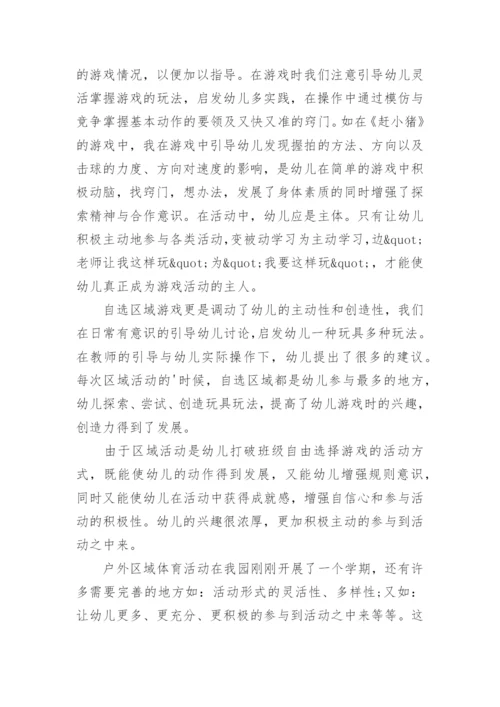 的游戏情况，以便加以指导。在游戏时我们注意引导幼儿灵活掌握游戏的玩法，启发幼儿多实践，在操作中通过模仿与竞争掌握基本动作的要领及又快又准的窍门。如在《赶小猪》的游戏中，我在游戏中引导幼儿发现握拍的方法、方向以及击球的力度、方向对速度的影响，是幼儿在简单的游戏中积极动脑，找窍门，想办法，发展了身体素质的同时增强了探索精神与合作意识。在活动中，幼儿应是主体。只有让幼儿积极主动地参与各类活动,变被动学习为主动学习,边&quot;老师让我这样玩&quot;为&quot;我要这样玩&quot;，才能使幼儿真正成为游戏活动的主人。

自选区域游戏更是调动了幼儿的主动性和创造性，我们在日常有意识的引导幼儿讨论,启发幼儿一种玩具多种玩法。在教师的引导与幼儿实际操作下，幼儿提出了很多的建议。每次区域活动的'时候，自选区域都是幼儿参与最多的地方，幼儿探索、尝试、创造玩具玩法，提高了幼儿游戏时的兴趣，创造力得到了发展。

由于区域活动是幼儿打破班级自由选择游戏的活动方式，既能使幼儿的动作得到发展，又能幼儿增强规则意识，同时又能使幼儿在活动中获得成就感，增强自信心和参与活动的积极性。幼儿的兴趣很浓厚，更加积极主动的参与到活动之中来。

户外区域体育活动在我园刚刚开展了一个学期，还有许多需要完善的地方如：活动形式的灵活性、多样性;又如：让幼儿更多、更充分、更积极的参与到活动之中来等等。这